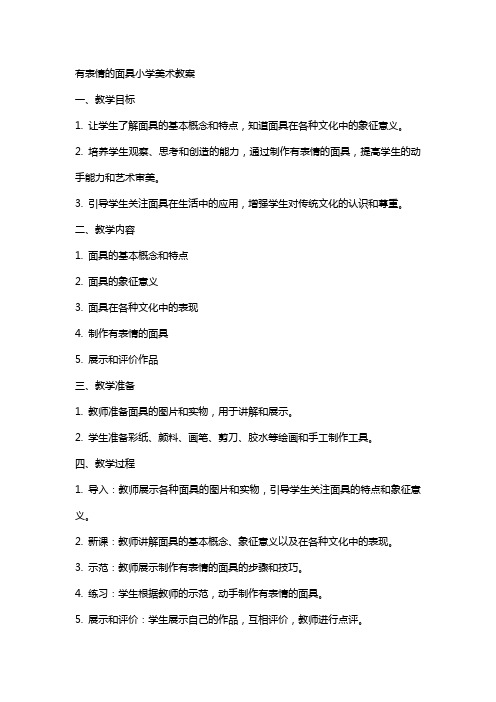 有表情的面具小学美术教案

一、教学目标

1. 让学生了解面具的基本概念和特点，知道面具在各种文化中的象征意义。

2. 培养学生观察、思考和创造的能力，通过制作有表情的面具，提高学生的动手能力和艺术审美。

3. 引导学生关注面具在生活中的应用，增强学生对传统文化的认识和尊重。

二、教学内容

1. 面具的基本概念和特点

2. 面具的象征意义

3. 面具在各种文化中的表现

4. 制作有表情的面具

5. 展示和评价作品

三、教学准备

1. 教师准备面具的图片和实物，用于讲解和展示。

2. 学生准备彩纸、颜料、画笔、剪刀、胶水等绘画和手工制作工具。

四、教学过程

1. 导入：教师展示各种面具的图片和实物，引导学生关注面具的特点和象征意义。

2. 新课：教师讲解面具的基本概念、象征意义以及在各种文化中的表现。

3. 示范：教师展示制作有表情的面具的步骤和技巧。

4. 练习：学生根据教师的示范，动手制作有表情的面具。

5. 展示和评价：学生展示自己的作品，互相评价，教师进行点评。